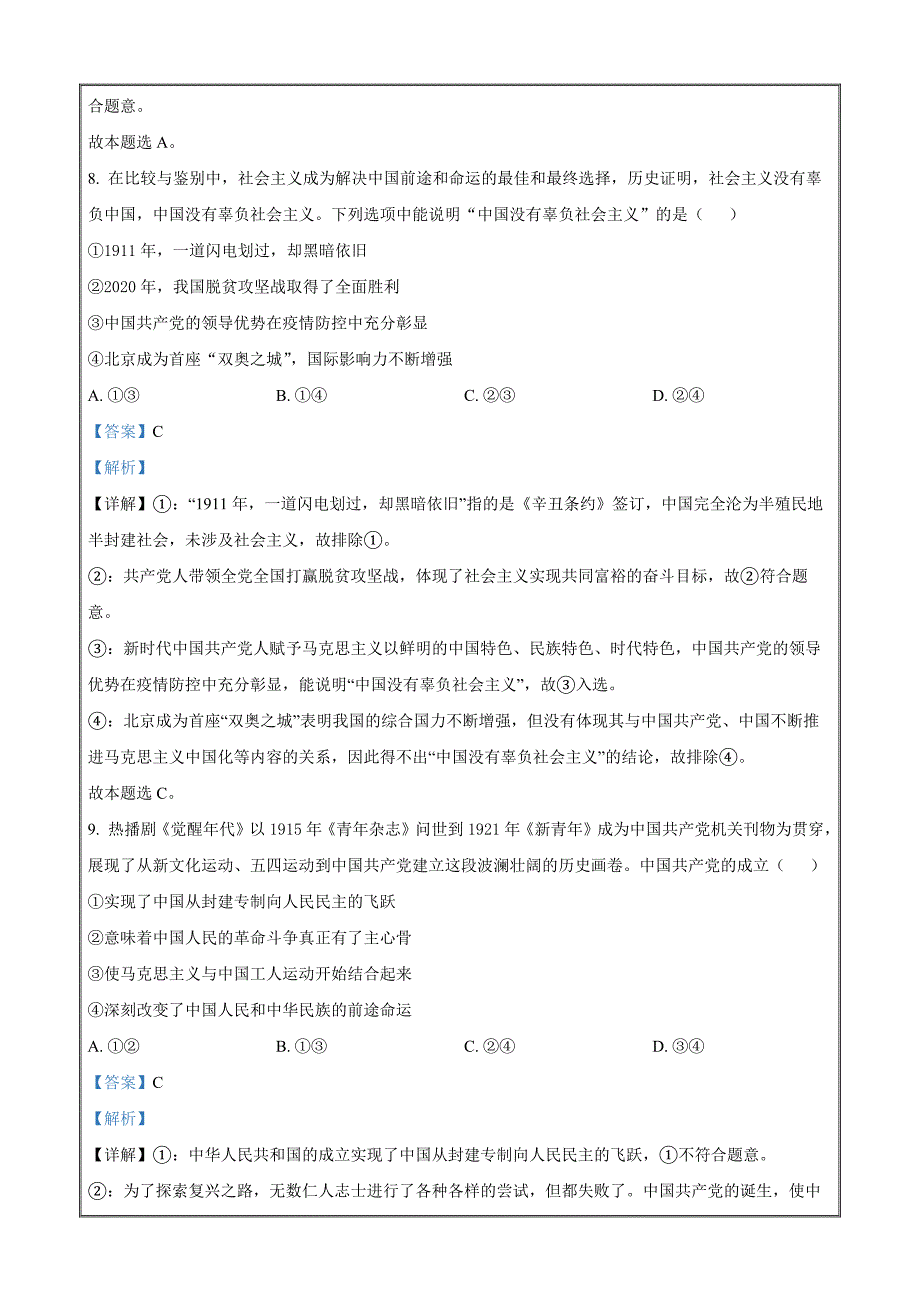 合题意。

故本题选 A。

8. 在比较与鉴别中，社会主义成为解决中国前途和命运的最佳和最终选择，历史证明，社会主义没有辜负中国，中国没有辜负社会主义。下列选项中能说明“中国没有辜负社会主义”的是（    ）

①1911 年，一道闪电划过，却黑暗依旧

②2020 年，我国脱贫攻坚战取得了全面胜利

③中国共产党的领导优势在疫情防控中充分彰显

④北京成为首座“双奥之城”，国际影响力不断增强

A. ①③　　B. ①④　　C. ②③　　D. ②④

【答案】C

【解析】

【详解】①：“1911 年，一道闪电划过，却黑暗依旧”指的是《辛丑条约》签订，中国完全沦为半殖民地半封建社会，未涉及社会主义，故排除①。

②：共产党人带领全党全国打赢脱贫攻坚战，体现了社会主义实现共同富裕的奋斗目标，故②符合题意。

③：新时代中国共产党人赋予马克思主义以鲜明的中国特色、民族特色、时代特色，中国共产党的领导优势在疫情防控中充分彰显，能说明“中国没有辜负社会主义”，故③入选。

④：北京成为首座“双奥之城”表明我国的综合国力不断增强，但没有体现其与中国共产党、中国不断推进马克思主义中国化等内容的关系，因此得不出“中国没有辜负社会主义”的结论，故排除④。

故本题选 C。

9. 热播剧《觉醒年代》以 1915 年《青年杂志》问世到 1921 年《新青年》成为中国共产党机关刊物为贯穿，展现了从新文化运动、五四运动到中国共产党建立这段波澜壮阔的历史画卷。中国共产党的成立（    ）

①实现了中国从封建专制向人民民主的飞跃

②意味着中国人民的革命斗争真正有了主心骨

③使马克思主义与中国工人运动开始结合起来

④深刻改变了中国人民和中华民族的前途命运

A. ①②　　B. ①③　　C. ②④　　D. ③④

【答案】C

【解析】

【详解】①：中华人民共和国的成立实现了中国从封建专制向人民民主的飞跃，①不符合题意。

②：为了探索复兴之路，无数仁人志士进行了各种各样的尝试，但都失败了。中国共产党的诞生，使中